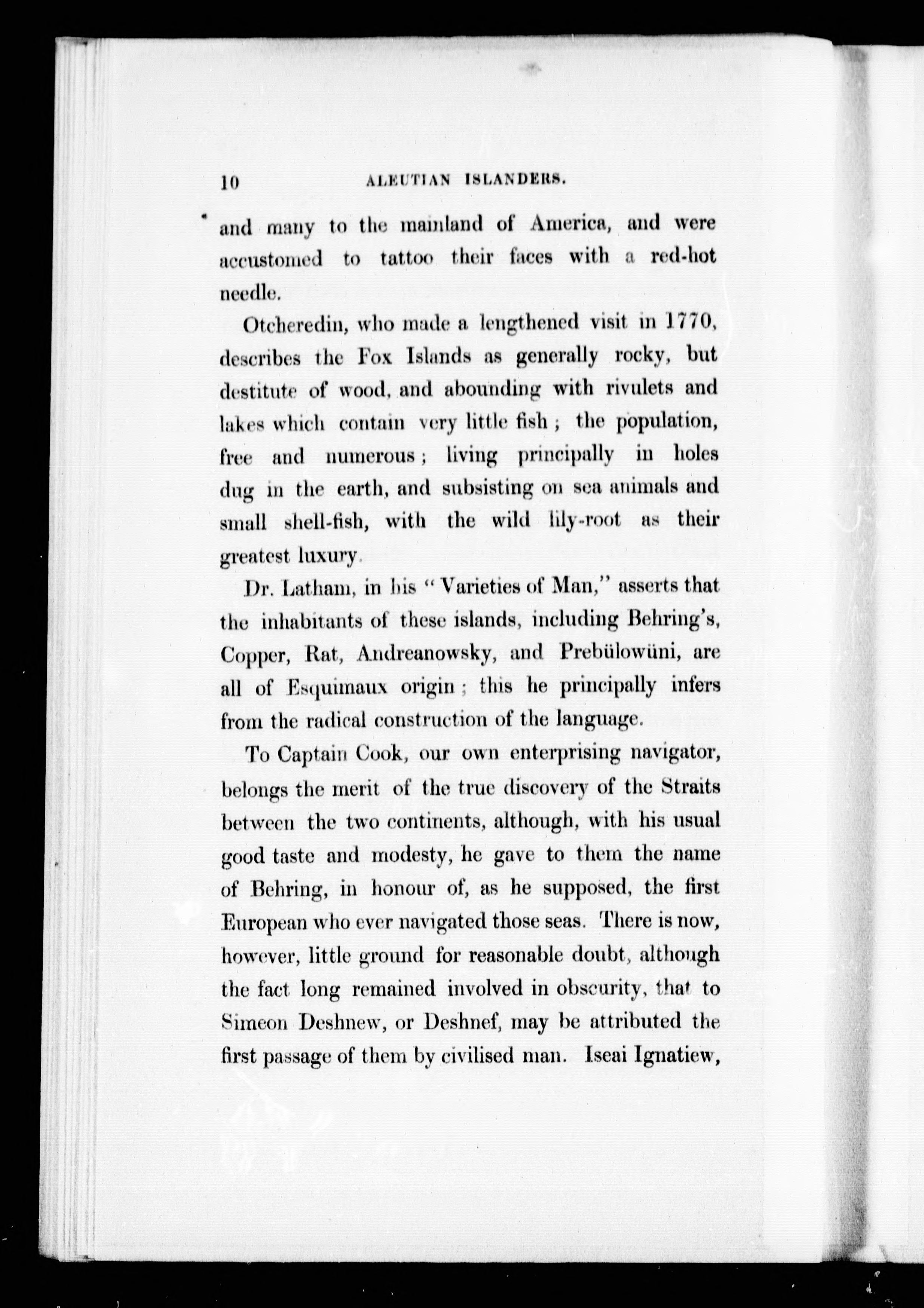 10 ALEUTIAN ISLANDERS.

and many to the mainland of America, and were accustomed to tattoo their faces with a red-hot needle.

Otcheredin, who made a lengthened visit in 1770, describes the Fox Islands as generally rocky, but destitute of wood, and abounding with rivulets and lakes which contain very little fish; the population, free and numerous; living principally in holes dug in the earth, and subsisting on sea animals and small shell-fish, with the wild lily-root as their greatest luxury.

Dr. Latham, in his "Varieties of Man," asserts that the inhabitants of these islands, including Behring's, Copper, Rat, Andreanowsky, and Prebülowüni, are all of Esquimaux origin; this he principally infers from the radical construction of the language.

To Captain Cook, our own enterprising navigator, belongs the merit of the true discovery of the Straits between the two continents, although, with his usual good taste and modesty, he gave to them the name of Behring, in honour of, as he supposed, the first European who ever navigated those seas. There is now, however, little ground for reasonable doubt, although the fact long remained involved in obscurity, that to Simeon Deshnew, or Deshnef, may be attributed the first passage of them by civilised man. Iseai Ignatiew,